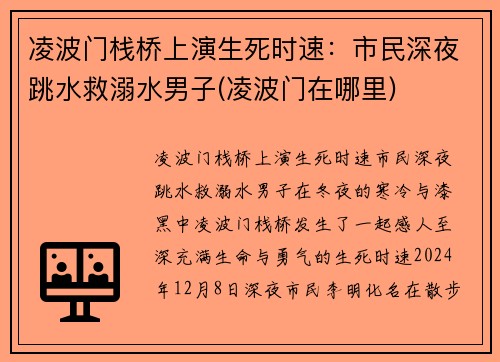 凌波门栈桥上演生死时速：市民深夜跳水救溺水男子(凌波门在哪里)

凌波门栈桥上演生死时速市民深夜跳水救溺水男子在冬夜的寒冷与漆黑中凌波门栈桥发生了一起感人至深充满生命与勇气的生死时速2024年12月8日深夜市民李明化名在散步